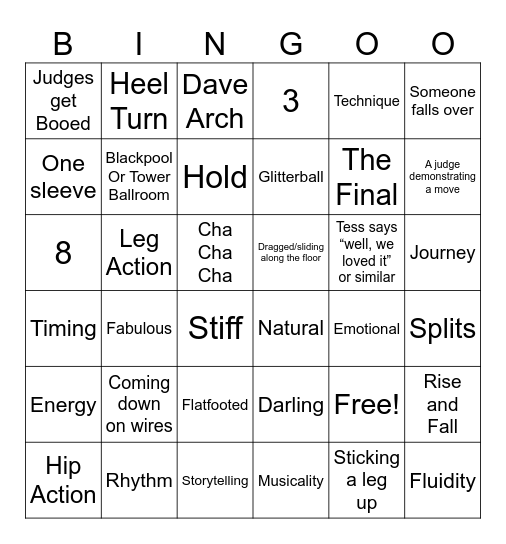 | B | I | N | G | O | O |
|---|---|---|---|---|---|
| Judges get Booed | Heel Turn | Dave Arch | 3 | Technique | Someone falls over |
| One sleeve | Blackpool Or Tower Ballroom | Hold | Glitterball | The Final | A judge demonstrating a move |
| 8 | Leg Action | Cha Cha Cha | Dragged/sliding along the floor | Tess says “well, we loved it” or similar | Journey |
| Timing | Fabulous | Stiff | Natural | Emotional | Splits |
| Energy | Coming down on wires | Flatfooted | Darling | Free! | Rise and Fall |
| Hip Action | Rhythm | Storytelling | Musicality | Sticking a leg up | Fluidity |